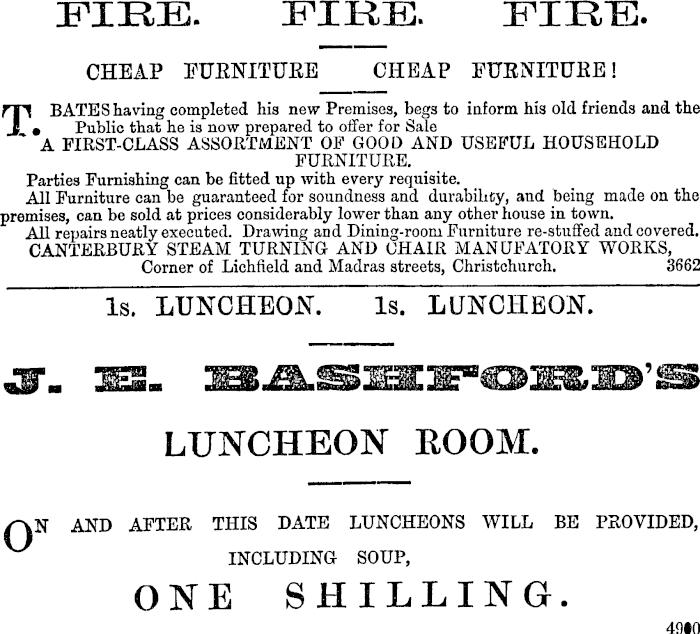 FIRE. FIRE. FIRE.

CHEAP FURNITURE CHEAP FURNITURE!

T. BATES having completed his new Premises, begs to inform his old friends and the Public that he is now prepared to offer for Sale
A FIRST-CLASS ASSORTMENT OF GOOD AND USEFUL HOUSEHOLD FURNITURE.
Parties Furnishing can be fitted up with every requisite.
All Furniture can be guaranteed for soundness and durability, and being made on the premises, can be sold at prices considerably lower than any other house in town.
All repairs neatly executed. Drawing and Dining-room Furniture re-stuffed and covered.
CANTERBURY STEAM TURNING AND CHAIR MANUFATORY WORKS,
Corner of Lichfield and Madras streets, Christchurch. 3662

1s. LUNCHEON. 1s. LUNCHEON.

J. E. BASHFORD'S

LUNCHEON ROOM.

ON AND AFTER THIS DATE LUNCHEONS WILL BE PROVIDED, INCLUDING SOUP,

ONE SHILLING.

4900